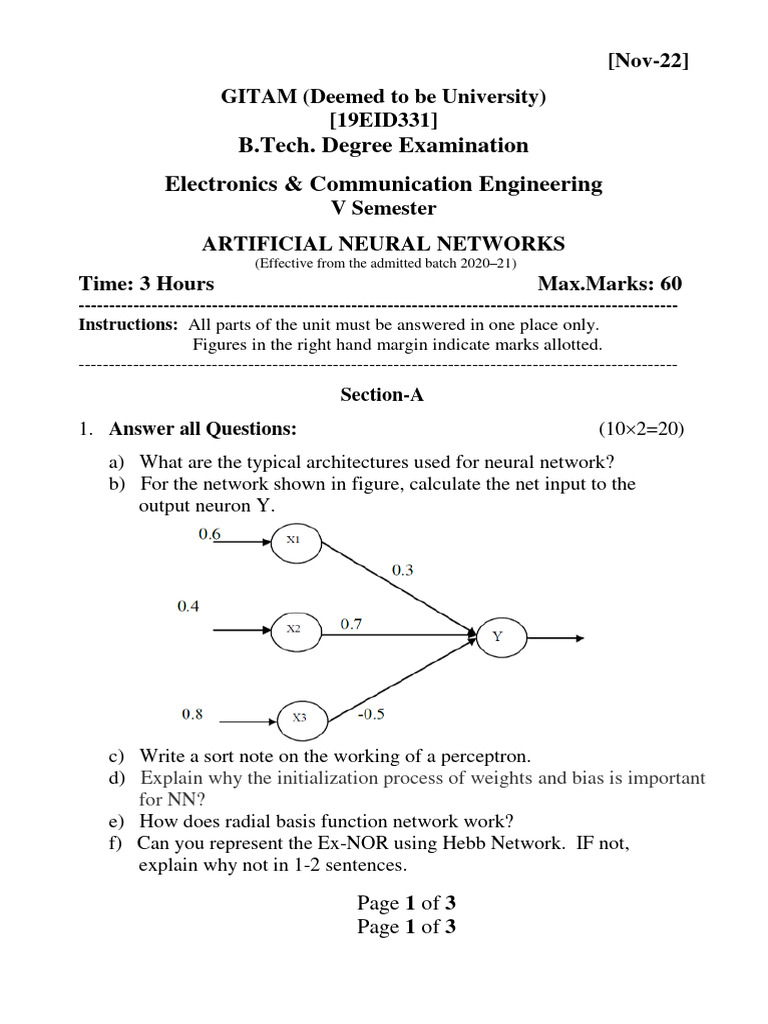 [Nov-22]

GITAM (Deemed to be University)
[19EID331]
B.Tech. Degree Examination

Electronics & Communication Engineering
V Semester

ARTIFICIAL NEURAL NETWORKS
(Effective from the admitted batch 2020–21)

Time: 3 Hours Max.Marks: 60

Instructions: All parts of the unit must be answered in one place only.
Figures in the right hand margin indicate marks allotted.

Section-A

1. Answer all Questions: (10×2=20)

a) What are the typical architectures used for neural network?
b) For the network shown in figure, calculate the net input to the output neuron Y.

0.6
X1
0.3
0.4
X2
0.7
Y
0.8
X3
-0.5

c) Write a sort note on the working of a perceptron.
d) Explain why the initialization process of weights and bias is important for NN?
e) How does radial basis function network work?
f) Can you represent the Ex-NOR using Hebb Network. IF not, explain why not in 1-2 sentences.

Page 1 of 3
Page 1 of 3